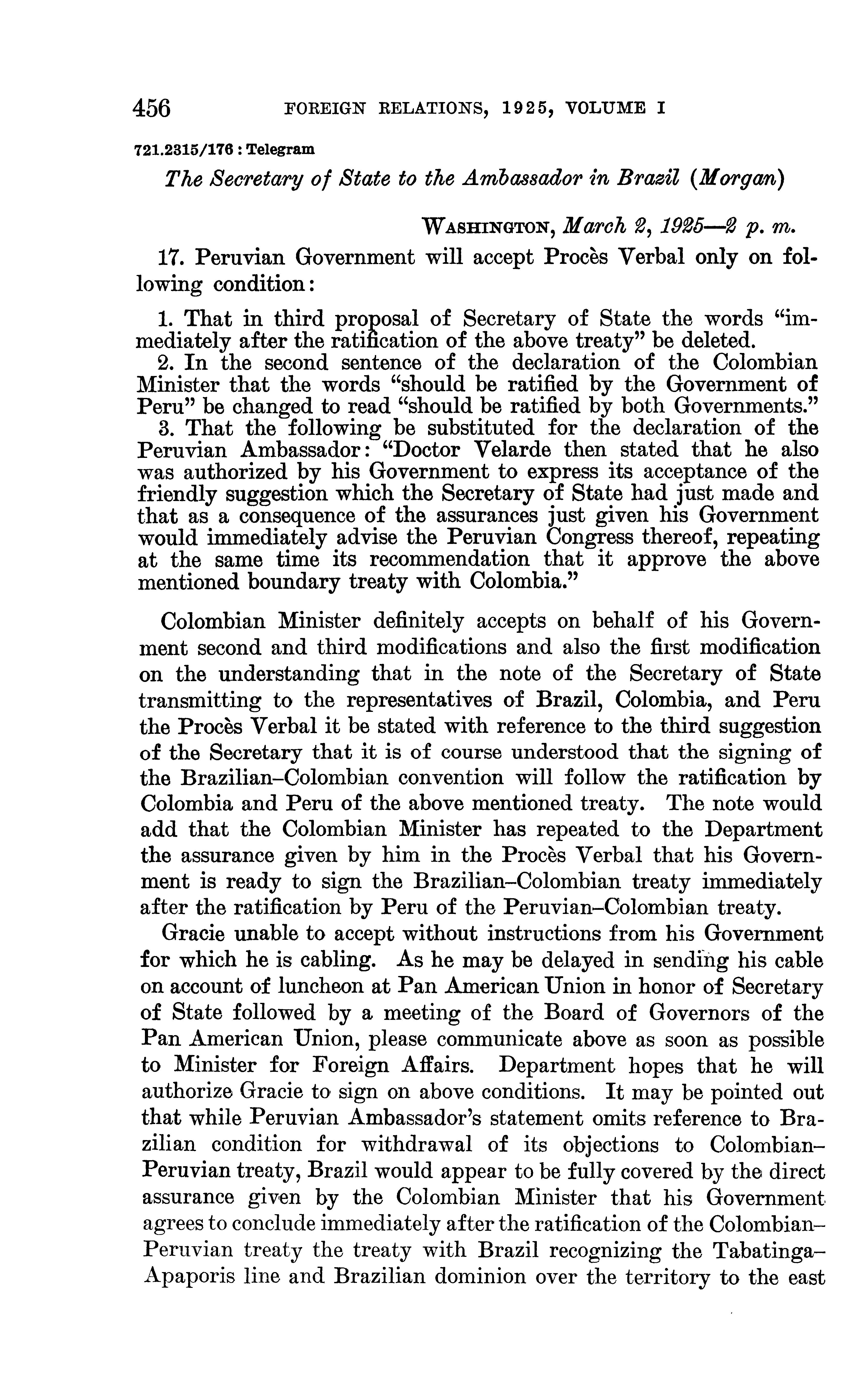 456 FOREIGN RELATIONS, 1925, VOLUME I

721.2315/176 : Telegram

The Secretary of State to the Ambassador in Brazil (Morgan)

WASHINGTON, March 2, 1925—2 p. m.

17. Peruvian Government will accept Procès Verbal only on following condition:

1. That in third proposal of Secretary of State the words "immediately after the ratification of the above treaty" be deleted.
2. In the second sentence of the declaration of the Colombian Minister that the words "should be ratified by the Government of Peru" be changed to read "should be ratified by both Governments."
3. That the following be substituted for the declaration of the Peruvian Ambassador: "Doctor Velarde then stated that he also was authorized by his Government to express its acceptance of the friendly suggestion which the Secretary of State had just made and that as a consequence of the assurances just given his Government would immediately advise the Peruvian Congress thereof, repeating at the same time its recommendation that it approve the above mentioned boundary treaty with Colombia."

Colombian Minister definitely accepts on behalf of his Government second and third modifications and also the first modification on the understanding that in the note of the Secretary of State transmitting to the representatives of Brazil, Colombia, and Peru the Procès Verbal it be stated with reference to the third suggestion of the Secretary that it is of course understood that the signing of the Brazilian–Colombian convention will follow the ratification by Colombia and Peru of the above mentioned treaty. The note would add that the Colombian Minister has repeated to the Department the assurance given by him in the Procès Verbal that his Government is ready to sign the Brazilian–Colombian treaty immediately after the ratification by Peru of the Peruvian–Colombian treaty.

Gracie unable to accept without instructions from his Government for which he is cabling. As he may be delayed in sending his cable on account of luncheon at Pan American Union in honor of Secretary of State followed by a meeting of the Board of Governors of the Pan American Union, please communicate above as soon as possible to Minister for Foreign Affairs. Department hopes that he will authorize Gracie to sign on above conditions. It may be pointed out that while Peruvian Ambassador's statement omits reference to Brazilian condition for withdrawal of its objections to Colombian–Peruvian treaty, Brazil would appear to be fully covered by the direct assurance given by the Colombian Minister that his Government agrees to conclude immediately after the ratification of the Colombian–Peruvian treaty the treaty with Brazil recognizing the Tabatinga–Apaporis line and Brazilian dominion over the territory to the east